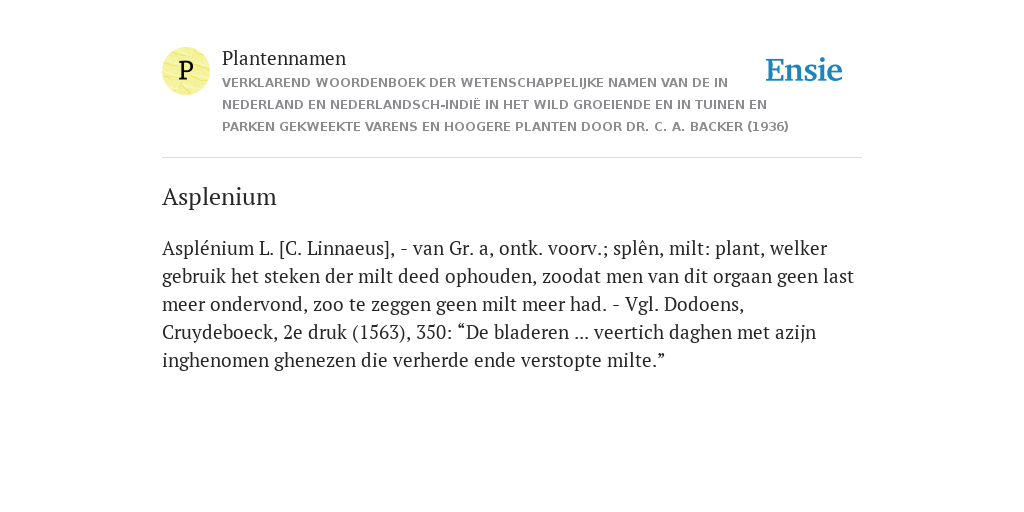 P

Plantennamen

VERKLAREND WOORDENBOEK DER WETENSCHAPPELIJKE NAMEN VAN DE IN NEDERLAND EN NEDERLANDSCH-INDIË IN HET WILD GROEIENDE EN IN TUINEN EN PARKEN GEKWEEKTE VARENS EN HOOGERE PLANTEN DOOR DR. C. A. BACKER (1936)

Ensie

Asplenium

Asplénium L. [C. Linnaeus], - van Gr. a, ontk. voorv.; splên, milt: plant, welker gebruik het steken der milt deed ophouden, zoodat men van dit orgaan geen last meer ondervond, zoo te zeggen geen milt meer had. - Vgl. Dodoens, Cruydeboeck, 2e druk (1563), 350: “De bladeren ... veertich daghen met azijn inghenomen ghenezen die verherde ende verstopte milte.”